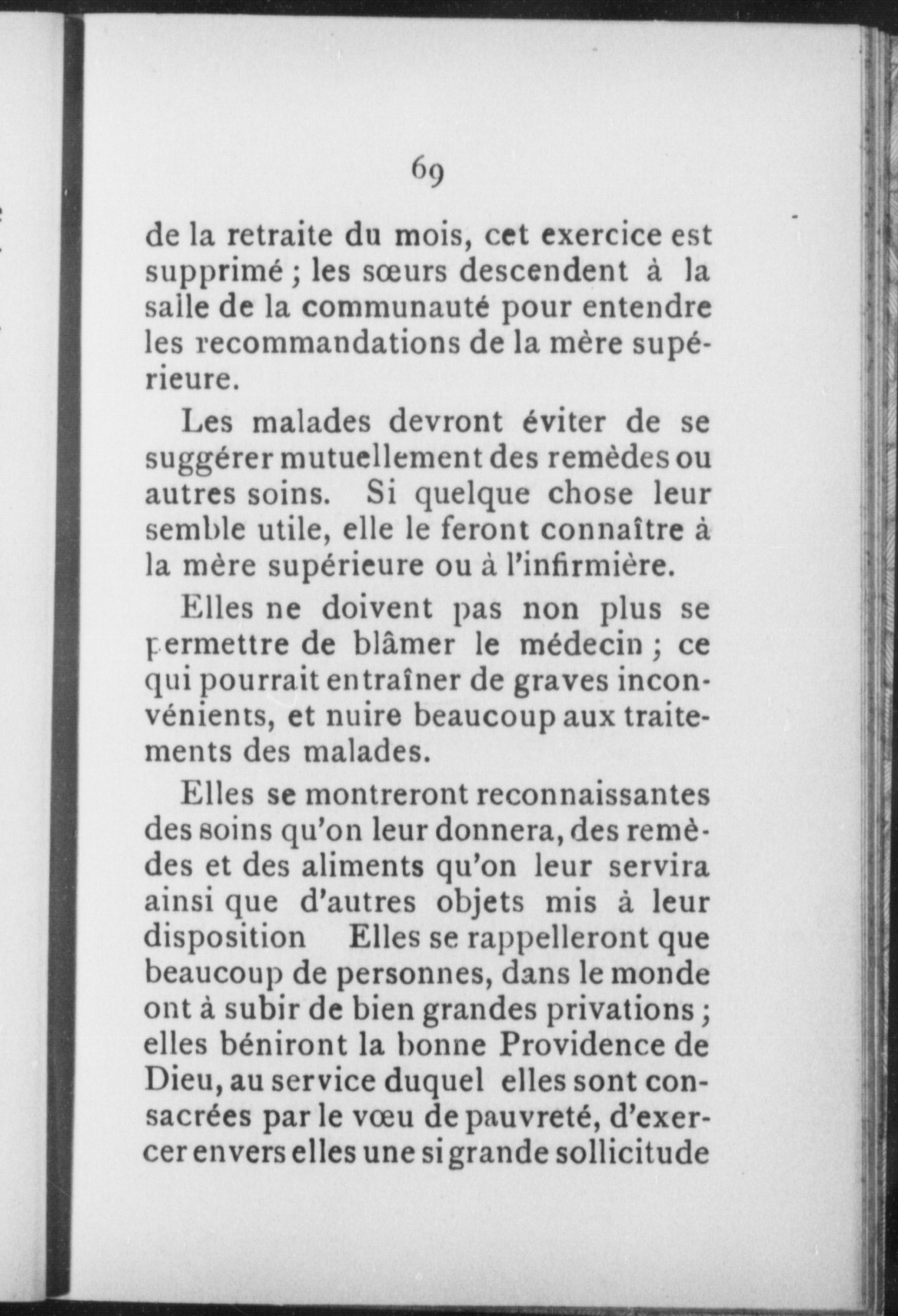 69

de la retraite du mois, cet exercice est supprimé ; les sœurs descendent à la salle de la communauté pour entendre les recommandations de la mère supérieure.

Les malades devront éviter de se suggérer mutuellement des remèdes ou autres soins. Si quelque chose leur semble utile, elle le feront connaître à la mère supérieure ou à l'infirmière.

Elles ne doivent pas non plus se permettre de blâmer le médecin ; ce qui pourrait entraîner de graves inconvénients, et nuire beaucoup aux traitements des malades.

Elles se montreront reconnaissantes des soins qu'on leur donnera, des remèdes et des aliments qu'on leur servira ainsi que d'autres objets mis à leur disposition Elles se rappelleront que beaucoup de personnes, dans le monde ont à subir de bien grandes privations ; elles béniront la bonne Providence de Dieu, au service duquel elles sont consacrées par le vœu de pauvreté, d'exercer envers elles une si grande sollicitude